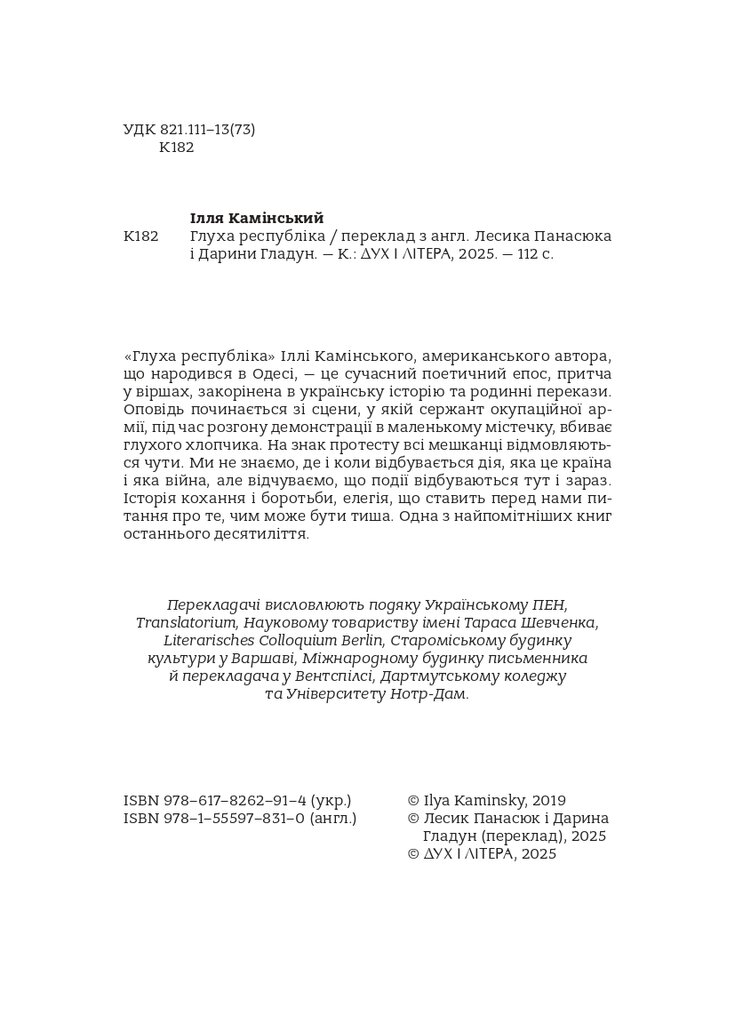 УДК 821.111–13(73)
К182

Ілля Камінський

К182 Глуха республіка / переклад з англ. Лесика Панасюка і Дарини Гладун. — К.: ДУХ І ЛІТЕРА, 2025. — 112 с.

«Глуха республіка» Іллі Камінського, американського автора, що народився в Одесі, — це сучасний поетичний епос, притча у віршах, закорінена в українську історію та родинні перекази. Оповідь починається зі сцени, у якій сержант окупаційної армії, під час розгону демонстрації в маленькому містечку, вбиває глухого хлопчика. На знак протесту всі мешканці відмовляються чути. Ми не знаємо, де і коли відбувається дія, яка це країна і яка війна, але відчуваємо, що події відбуваються тут і зараз. Історія кохання і боротьби, елегія, що ставить перед нами питання про те, чим може бути тиша. Одна з найпомітніших книг останнього десятиліття.

Перекладачі висловлюють подяку Українському ПЕН, Translatorium, Науковому товариству імені Тараса Шевченка, Literarisches Colloquium Berlin, Староміському будинку культури у Варшаві, Міжнародному будинку письменника й перекладача у Вентспілсі, Дартмутському коледжу та Університету Нотр-Дам.

ISBN 978–617–8262–91–4 (укр.)
ISBN 978–1–55597–831–0 (англ.)

© Ilya Kaminsky, 2019
© Лесик Панасюк і Дарина Гладун (переклад), 2025
© ДУХ І ЛІТЕРА, 2025